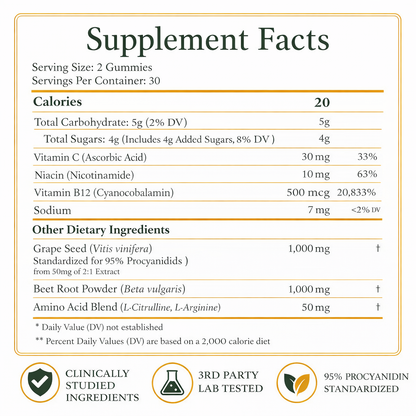 Supplement Facts

Serving Size: 2 Gummies
Servings Per Container: 30

| Calories | 20 | |
|---|---|---|
| Total Carbohydrate: 5g (2% DV) | 5g | |
| Total Sugars: 4g (Includes 4g Added Sugars, 8% DV ) | 4g | |
| Vitamin C (Ascorbic Acid) | 30 mg | 33% |
| Niacin (Nicotinamide) | 10 mg | 63% |
| Vitamin B12 (Cyanocobalamin) | 500 mcg | 20,833% |
| Sodium | 7 mg | <2% DV |
| Other Dietary Ingredients | | |
| Grape Seed (Vitis vinifera) Standardized for 95% Procyanidids ) from 50mg of 2:1 Extract | 1,000 mg | † |
| Beet Root Powder (Beta vulgaris) | 1,000 mg | † |
| Amino Acid Blend (L-Citrulline, L-Arginine) | 50 mg | † |

* Daily Value (DV) not established

** Percent Daily Values (DV) are based on a 2,000 calorie diet

CLINICALLY
STUDIED
INGREDIENTS

3RD PARTY
LAB TESTED

95% PROCYANIDIN
STANDARDIZED